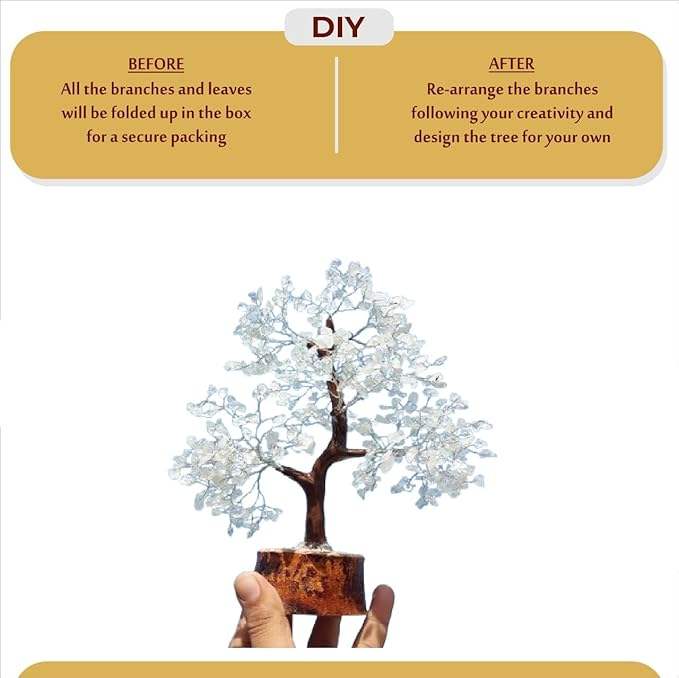 DIY

BEFORE
All the branches and leaves will be folded up in the box for a secure packing

AFTER
Re-arrange the branches following your creativity and design the tree for your own